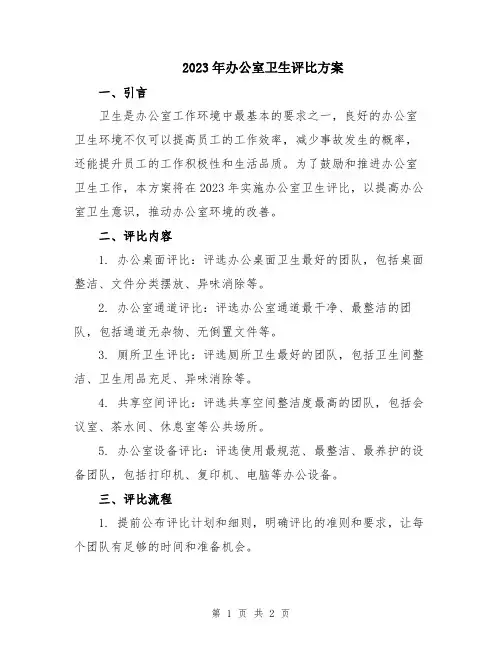 2023年办公室卫生评比方案

一、引言

卫生是办公室工作环境中最基本的要求之一，良好的办公室卫生环境不仅可以提高员工的工作效率，减少事故发生的概率，还能提升员工的工作积极性和生活品质。为了鼓励和推进办公室卫生工作，本方案将在2023年实施办公室卫生评比，以提高办公室卫生意识，推动办公室环境的改善。

二、评比内容

1. 办公桌面评比：评选办公桌面卫生最好的团队，包括桌面整洁、文件分类摆放、异味消除等。

2. 办公室通道评比：评选办公室通道最干净、最整洁的团队，包括通道无杂物、无倒置文件等。

3. 厕所卫生评比：评选厕所卫生最好的团队，包括卫生间整洁、卫生用品充足、异味消除等。

4. 共享空间评比：评选共享空间整洁度最高的团队，包括会议室、茶水间、休息室等公共场所。

5. 办公室设备评比：评选使用最规范、最整洁、最养护的设备团队，包括打印机、复印机、电脑等办公设备。

三、评比流程

1. 提前公布评比计划和细则，明确评比的准则和要求，让每个团队有足够的时间和准备机会。

第 1 页 共 2 页